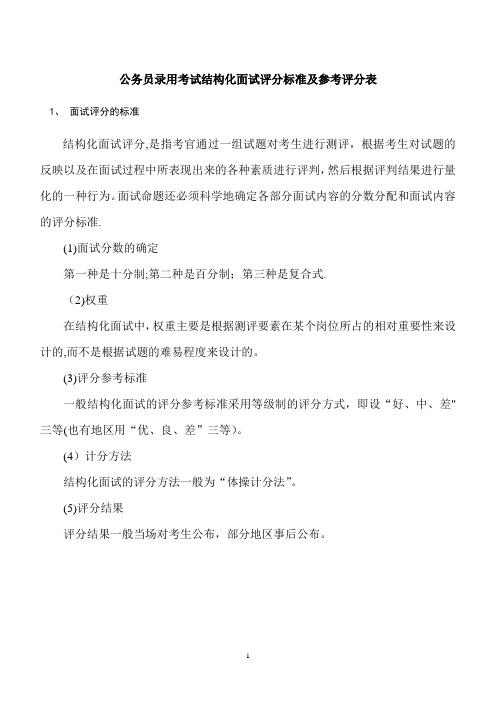 公务员录用考试结构化面试评分标准及参考评分表

1、 面试评分的标准

结构化面试评分,是指考官通过一组试题对考生进行测评，根据考生对试题的反映以及在面试过程中所表现出来的各种素质进行评判，然后根据评判结果进行量化的一种行为。面试命题还必须科学地确定各部分面试内容的分数分配和面试内容的评分标准.

(1)面试分数的确定

第一种是十分制;第二种是百分制；第三种是复合式.

（2)权重

在结构化面试中，权重主要是根据测评要素在某个岗位所占的相对重要性来设计的,而不是根据试题的难易程度来设计的。

(3)评分参考标准

一般结构化面试的评分参考标准采用等级制的评分方式，即设“好、中、差"三等(也有地区用“优、良、差”三等)。

(4）计分方法

结构化面试的评分方法一般为“体操计分法”。

(5)评分结果

评分结果一般当场对考生公布，部分地区事后公布。

1